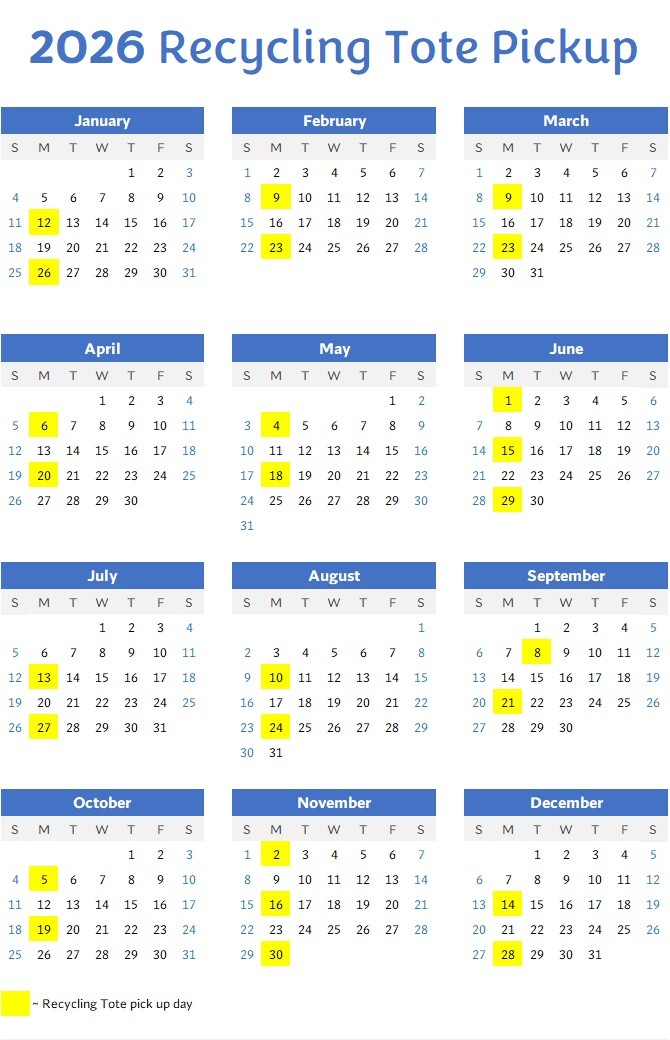 2026 Recycling Tote Pickup

January

| S | M | T | W | T | F | S |
|---|---|---|---|---|---|---|
| | | | | 1 | 2 | 3 |
| 4 | 5 | 6 | 7 | 8 | 9 | 10 |
| 11 | 12 | 13 | 14 | 15 | 16 | 17 |
| 18 | 19 | 20 | 21 | 22 | 23 | 24 |
| 25 | 26 | 27 | 28 | 29 | 30 | 31 |

February

| S | M | T | W | T | F | S |
|---|---|---|---|---|---|---|
| 1 | 2 | 3 | 4 | 5 | 6 | 7 |
| 8 | 9 | 10 | 11 | 12 | 13 | 14 |
| 15 | 16 | 17 | 18 | 19 | 20 | 21 |
| 22 | 23 | 24 | 25 | 26 | 27 | 28 |

March

| S | M | T | W | T | F | S |
|---|---|---|---|---|---|---|
| 1 | 2 | 3 | 4 | 5 | 6 | 7 |
| 8 | 9 | 10 | 11 | 12 | 13 | 14 |
| 15 | 16 | 17 | 18 | 19 | 20 | 21 |
| 22 | 23 | 24 | 25 | 26 | 27 | 28 |
| 29 | 30 | 31 | | | | |

April

| S | M | T | W | T | F | S |
|---|---|---|---|---|---|---|
| | | | 1 | 2 | 3 | 4 |
| 5 | 6 | 7 | 8 | 9 | 10 | 11 |
| 12 | 13 | 14 | 15 | 16 | 17 | 18 |
| 19 | 20 | 21 | 22 | 23 | 24 | 25 |
| 26 | 27 | 28 | 29 | 30 | | |

May

| S | M | T | W | T | F | S |
|---|---|---|---|---|---|---|
| | | | | | 1 | 2 |
| 3 | 4 | 5 | 6 | 7 | 8 | 9 |
| 10 | 11 | 12 | 13 | 14 | 15 | 16 |
| 17 | 18 | 19 | 20 | 21 | 22 | 23 |
| 24 | 25 | 26 | 27 | 28 | 29 | 30 |
| 31 | | | | | | |

June

| S | M | T | W | T | F | S |
|---|---|---|---|---|---|---|
| | 1 | 2 | 3 | 4 | 5 | 6 |
| 7 | 8 | 9 | 10 | 11 | 12 | 13 |
| 14 | 15 | 16 | 17 | 18 | 19 | 20 |
| 21 | 22 | 23 | 24 | 25 | 26 | 27 |
| 28 | 29 | 30 | | | | |

July

| S | M | T | W | T | F | S |
|---|---|---|---|---|---|---|
| | | | 1 | 2 | 3 | 4 |
| 5 | 6 | 7 | 8 | 9 | 10 | 11 |
| 12 | 13 | 14 | 15 | 16 | 17 | 18 |
| 19 | 20 | 21 | 22 | 23 | 24 | 25 |
| 26 | 27 | 28 | 29 | 30 | 31 | |

August

| S | M | T | W | T | F | S |
|---|---|---|---|---|---|---|
| | | | | | | 1 |
| 2 | 3 | 4 | 5 | 6 | 7 | 8 |
| 9 | 10 | 11 | 12 | 13 | 14 | 15 |
| 16 | 17 | 18 | 19 | 20 | 21 | 22 |
| 23 | 24 | 25 | 26 | 27 | 28 | 29 |
| 30 | 31 | | | | | |

September

| S | M | T | W | T | F | S |
|---|---|---|---|---|---|---|
| | | 1 | 2 | 3 | 4 | 5 |
| 6 | 7 | 8 | 9 | 10 | 11 | 12 |
| 13 | 14 | 15 | 16 | 17 | 18 | 19 |
| 20 | 21 | 22 | 23 | 24 | 25 | 26 |
| 27 | 28 | 29 | 30 | | | |

October

| S | M | T | W | T | F | S |
|---|---|---|---|---|---|---|
| | | | | 1 | 2 | 3 |
| 4 | 5 | 6 | 7 | 8 | 9 | 10 |
| 11 | 12 | 13 | 14 | 15 | 16 | 17 |
| 18 | 19 | 20 | 21 | 22 | 23 | 24 |
| 25 | 26 | 27 | 28 | 29 | 30 | 31 |

November

| S | M | T | W | T | F | S |
|---|---|---|---|---|---|---|
| 1 | 2 | 3 | 4 | 5 | 6 | 7 |
| 8 | 9 | 10 | 11 | 12 | 13 | 14 |
| 15 | 16 | 17 | 18 | 19 | 20 | 21 |
| 22 | 23 | 24 | 25 | 26 | 27 | 28 |
| 29 | 30 | | | | | |

December

| S | M | T | W | T | F | S |
|---|---|---|---|---|---|---|
| | | 1 | 2 | 3 | 4 | 5 |
| 6 | 7 | 8 | 9 | 10 | 11 | 12 |
| 13 | 14 | 15 | 16 | 17 | 18 | 19 |
| 20 | 21 | 22 | 23 | 24 | 25 | 26 |
| 27 | 28 | 29 | 30 | 31 | | |

~ Recycling Tote pick up day